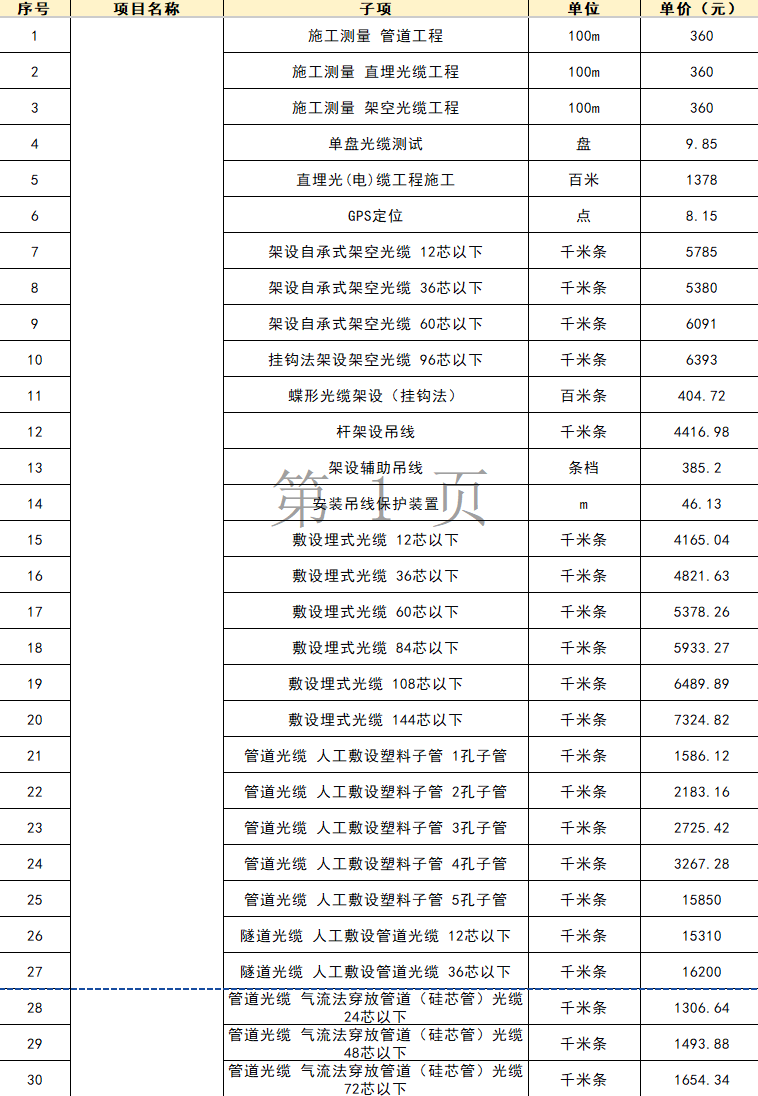 | 序号 | 项目名称 | 子项 | 单位 | 单价（元） |
|---|---|---|---|---|
| 1 | | 施工测量 管道工程 | 100m | 360 |
| 2 | | 施工测量 直埋光缆工程 | 100m | 360 |
| 3 | | 施工测量 架空光缆工程 | 100m | 360 |
| 4 | | 单盘光缆测试 | 盘 | 9.85 |
| 5 | | 直埋光(电)缆工程施工 | 百米 | 1378 |
| 6 | | GPS定位 | 点 | 8.15 |
| 7 | | 架设自承式架空光缆 12芯以下 | 千米条 | 5785 |
| 8 | | 架设自承式架空光缆 36芯以下 | 千米条 | 5380 |
| 9 | | 架设自承式架空光缆 60芯以下 | 千米条 | 6091 |
| 10 | | 挂钩法架设架空光缆 96芯以下 | 千米条 | 6393 |
| 11 | | 蝶形光缆架设（挂钩法） | 百米条 | 404.72 |
| 12 | | 杆架设吊线 | 千米条 | 4416.98 |
| 13 | | 架设辅助吊线 | 条档 | 385.2 |
| 14 | | 安装吊线保护装置 | m | 46.13 |
| 15 | | 敷设埋式光缆 12芯以下 | 千米条 | 4165.04 |
| 16 | | 敷设埋式光缆 36芯以下 | 千米条 | 4821.63 |
| 17 | | 敷设埋式光缆 60芯以下 | 千米条 | 5378.26 |
| 18 | | 敷设埋式光缆 84芯以下 | 千米条 | 5933.27 |
| 19 | | 敷设埋式光缆 108芯以下 | 千米条 | 6489.89 |
| 20 | | 敷设埋式光缆 144芯以下 | 千米条 | 7324.82 |
| 21 | | 管道光缆 人工敷设塑料子管 1孔子管 | 千米条 | 1586.12 |
| 22 | | 管道光缆 人工敷设塑料子管 2孔子管 | 千米条 | 2183.16 |
| 23 | | 管道光缆 人工敷设塑料子管 3孔子管 | 千米条 | 2725.42 |
| 24 | | 管道光缆 人工敷设塑料子管 4孔子管 | 千米条 | 3267.28 |
| 25 | | 管道光缆 人工敷设塑料子管 5孔子管 | 千米条 | 15850 |
| 26 | | 隧道光缆 人工敷设管道光缆 12芯以下 | 千米条 | 15310 |
| 27 | | 隧道光缆 人工敷设管道光缆 36芯以下 | 千米条 | 16200 |
| 28 | | 管道光缆 气流法穿放管道（硅芯管）光缆 24芯以下 | 千米条 | 1306.64 |
| 29 | | 管道光缆 气流法穿放管道（硅芯管）光缆 48芯以下 | 千米条 | 1493.88 |
| 30 | | 管道光缆 气流法穿放管道（硅芯管）光缆 72芯以下 | 千米条 | 1654.34 |

第 1 页